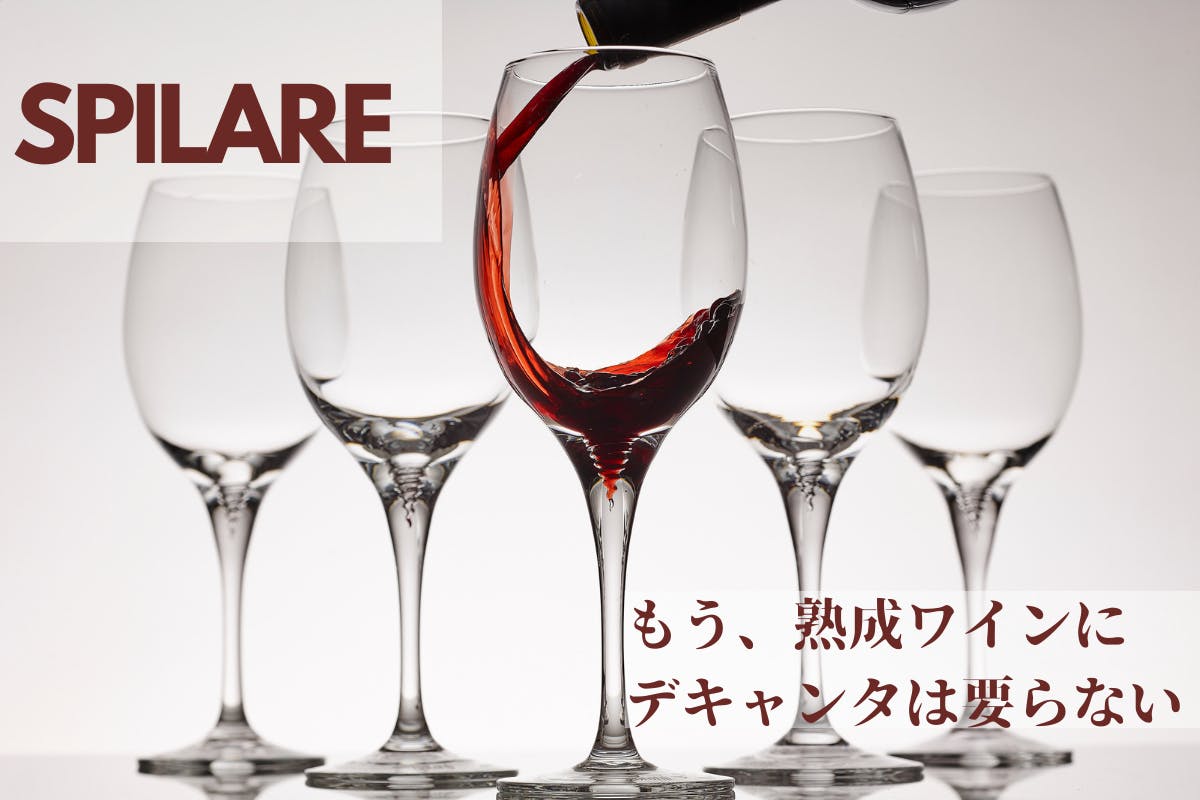 SPILARE

もう、熟成ワインに
デキャンタは要らない